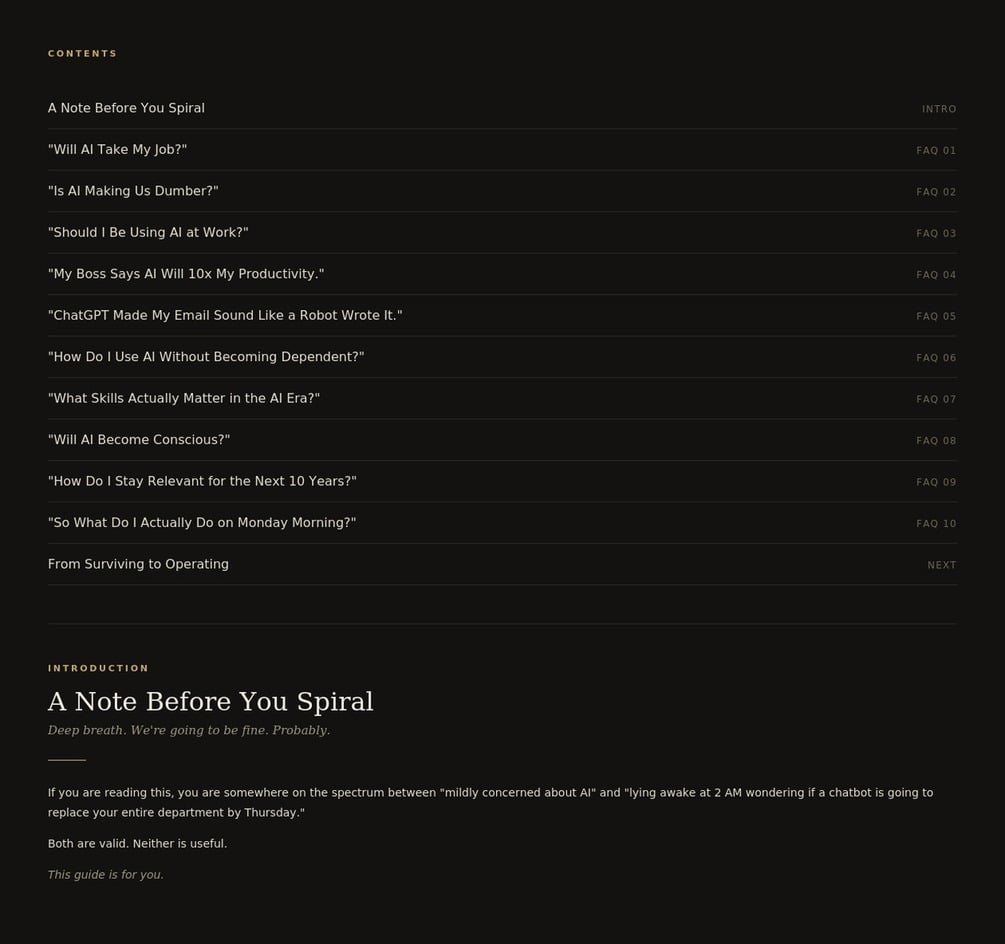 CONTENTS

A Note Before You Spiral INTRO
"Will AI Take My Job?" FAQ 01
"Is AI Making Us Dumber?" FAQ 02
"Should I Be Using AI at Work?" FAQ 03
"My Boss Says AI Will 10x My Productivity." FAQ 04
"ChatGPT Made My Email Sound Like a Robot Wrote It." FAQ 05
"How Do I Use AI Without Becoming Dependent?" FAQ 06
"What Skills Actually Matter in the AI Era?" FAQ 07
"Will AI Become Conscious?" FAQ 08
"How Do I Stay Relevant for the Next 10 Years?" FAQ 09
"So What Do I Actually Do on Monday Morning?" FAQ 10
From Surviving to Operating NEXT

INTRODUCTION

A Note Before You Spiral

Deep breath. We're going to be fine. Probably.

If you are reading this, you are somewhere on the spectrum between "mildly concerned about AI" and "lying awake at 2 AM wondering if a chatbot is going to replace your entire department by Thursday."

Both are valid. Neither is useful.

This guide is for you.